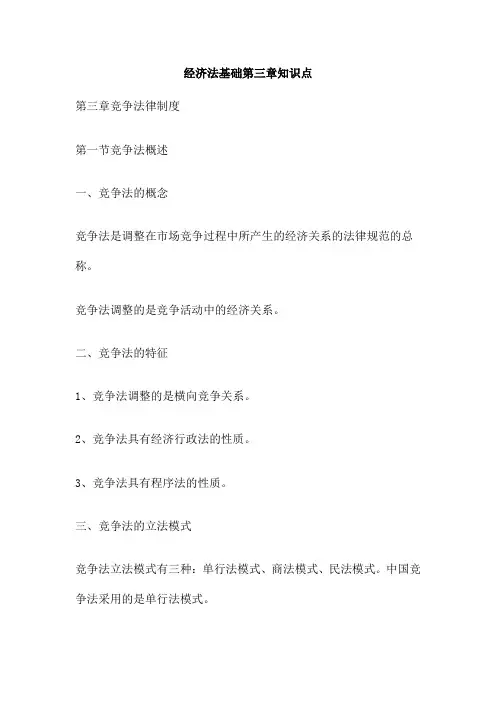 经济法基础第三章知识点

第三章竞争法律制度

第一节竞争法概述

一、竞争法的概念

竞争法是调整在市场竞争过程中所产生的经济关系的法律规范的总称。

竞争法调整的是竞争活动中的经济关系。

二、竞争法的特征

1、竞争法调整的是横向竞争关系。

2、竞争法具有经济行政法的性质。

3、竞争法具有程序法的性质。

三、竞争法的立法模式

竞争法立法模式有三种：单行法模式、商法模式、民法模式。中国竞争法采用的是单行法模式。